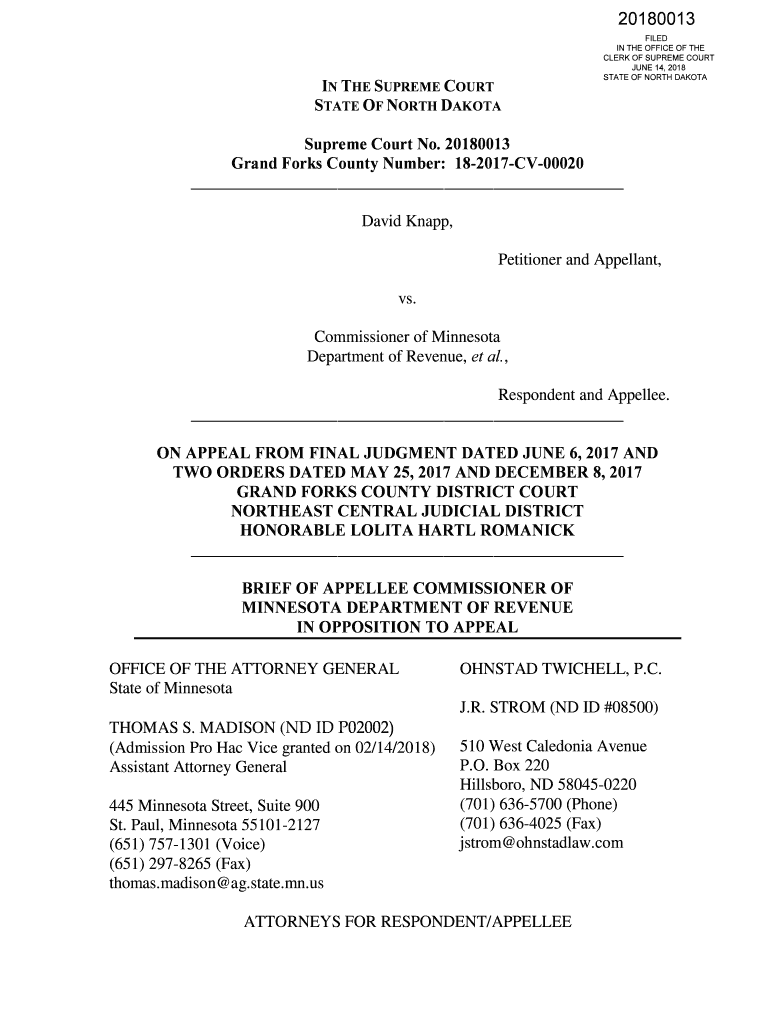 20180013
FILED
IN THE OFFICE OF THE
CLERK OF SUPREME COURT
JUNE 14, 2018
STATE OF NORTH DAKOTA

IN THE SUPREME COURT
STATE OF NORTH DAKOTA

Supreme Court No. 20180013
Grand Forks County Number: 18-2017-CV-00020

David Knapp,

Petitioner and Appellant,

vs.

Commissioner of Minnesota
Department of Revenue, et al.,

Respondent and Appellee.

ON APPEAL FROM FINAL JUDGMENT DATED JUNE 6, 2017 AND TWO ORDERS DATED MAY 25, 2017 AND DECEMBER 8, 2017
GRAND FORKS COUNTY DISTRICT COURT
NORTHEAST CENTRAL JUDICIAL DISTRICT
HONORABLE LOLITA HARTL ROMANICK

BRIEF OF APPELLEE COMMISSIONER OF MINNESOTA DEPARTMENT OF REVENUE IN OPPOSITION TO APPEAL

OFFICE OF THE ATTORNEY GENERAL
State of Minnesota

THOMAS S. MADISON (ND ID P02002)
(Admission Pro Hac Vice granted on 02/14/2018)
Assistant Attorney General

445 Minnesota Street, Suite 900
St. Paul, Minnesota 55101-2127
(651) 757-1301 (Voice)
(651) 297-8265 (Fax)
thomas.madison@ag.state.mn.us

OHNSTAD TWICHELL, P.C.

J.R. STROM (ND ID #08500)

510 West Caledonia Avenue
P.O. Box 220
Hillsboro, ND 58045-0220
(701) 636-5700 (Phone)
(701) 636-4025 (Fax)
jstrom@ohnstadlaw.com

ATTORNEYS FOR RESPONDENT/APPELLEE